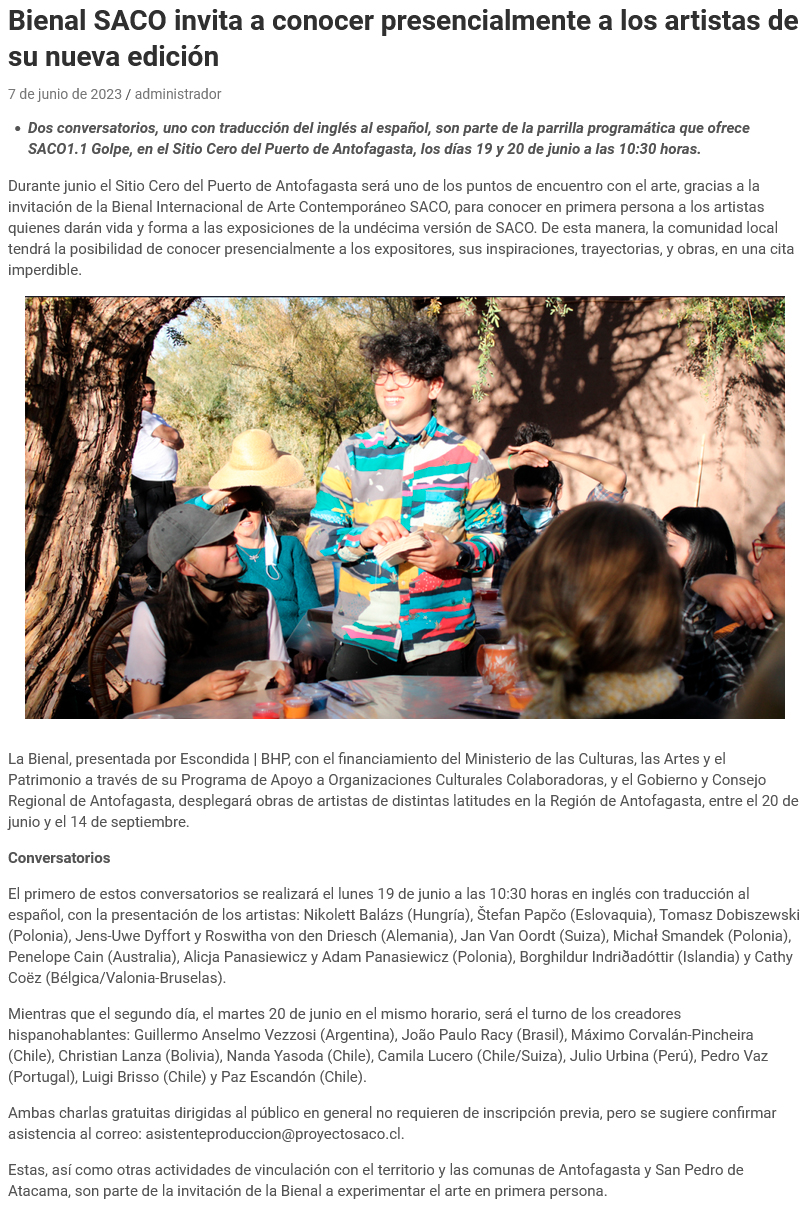 Bienal SACO invita a conocer presencialmente a los artistas de su nueva edición

7 de junio de 2023 / administrador

• Dos conversatorios, uno con traducción del inglés al español, son parte de la parrilla programática que ofrece SACO1.1 Golpe, en el Sitio Cero del Puerto de Antofagasta, los días 19 y 20 de junio a las 10:30 horas.

Durante junio el Sitio Cero del Puerto de Antofagasta será uno de los puntos de encuentro con el arte, gracias a la invitación de la Bienal Internacional de Arte Contemporáneo SACO, para conocer en primera persona a los artistas quienes darán vida y forma a las exposiciones de la undécima versión de SACO. De esta manera, la comunidad local tendrá la posibilidad de conocer presencialmente a los expositores, sus inspiraciones, trayectorias, y obras, en una cita imperdible.

La Bienal, presentada por Escondida | BHP, con el financiamiento del Ministerio de las Culturas, las Artes y el Patrimonio a través de su Programa de Apoyo a Organizaciones Culturales Colaboradoras, y el Gobierno y Consejo Regional de Antofagasta, desplegará obras de artistas de distintas latitudes en la Región de Antofagasta, entre el 20 de junio y el 14 de septiembre.

Conversatorios

El primero de estos conversatorios se realizará el lunes 19 de junio a las 10:30 horas en inglés con traducción al español, con la presentación de los artistas: Nikolett Balázs (Hungría), Štefan Papčo (Eslovaquia), Tomasz Dobiszewski (Polonia), Jens-Uwe Dyffort y Roswitha von den Driesch (Alemania), Jan Van Oordt (Suiza), Michał Smandek (Polonia), Penelope Cain (Australia), Alicja Panasiewicz y Adam Panasiewicz (Polonia), Borghildur Indriðadóttir (Islandia) y Cathy Coëz (Bélgica/Valonia-Bruselas).

Mientras que el segundo día, el martes 20 de junio en el mismo horario, será el turno de los creadores hispanohablantes: Guillermo Anselmo Vezzosi (Argentina), João Paulo Racy (Brasil), Máximo Corvalán-Pincheira (Chile), Christian Lanza (Bolivia), Nanda Yasoda (Chile), Camila Lucero (Chile/Suiza), Julio Urbina (Perú), Pedro Vaz (Portugal), Luigi Brisso (Chile) y Paz Escandón (Chile).

Ambas charlas gratuitas dirigidas al público en general no requieren de inscripción previa, pero se sugiere confirmar asistencia al correo: asistenteproduccion@proyectosaco.cl.

Estas, así como otras actividades de vinculación con el territorio y las comunas de Antofagasta y San Pedro de Atacama, son parte de la invitación de la Bienal a experimentar el arte en primera persona.